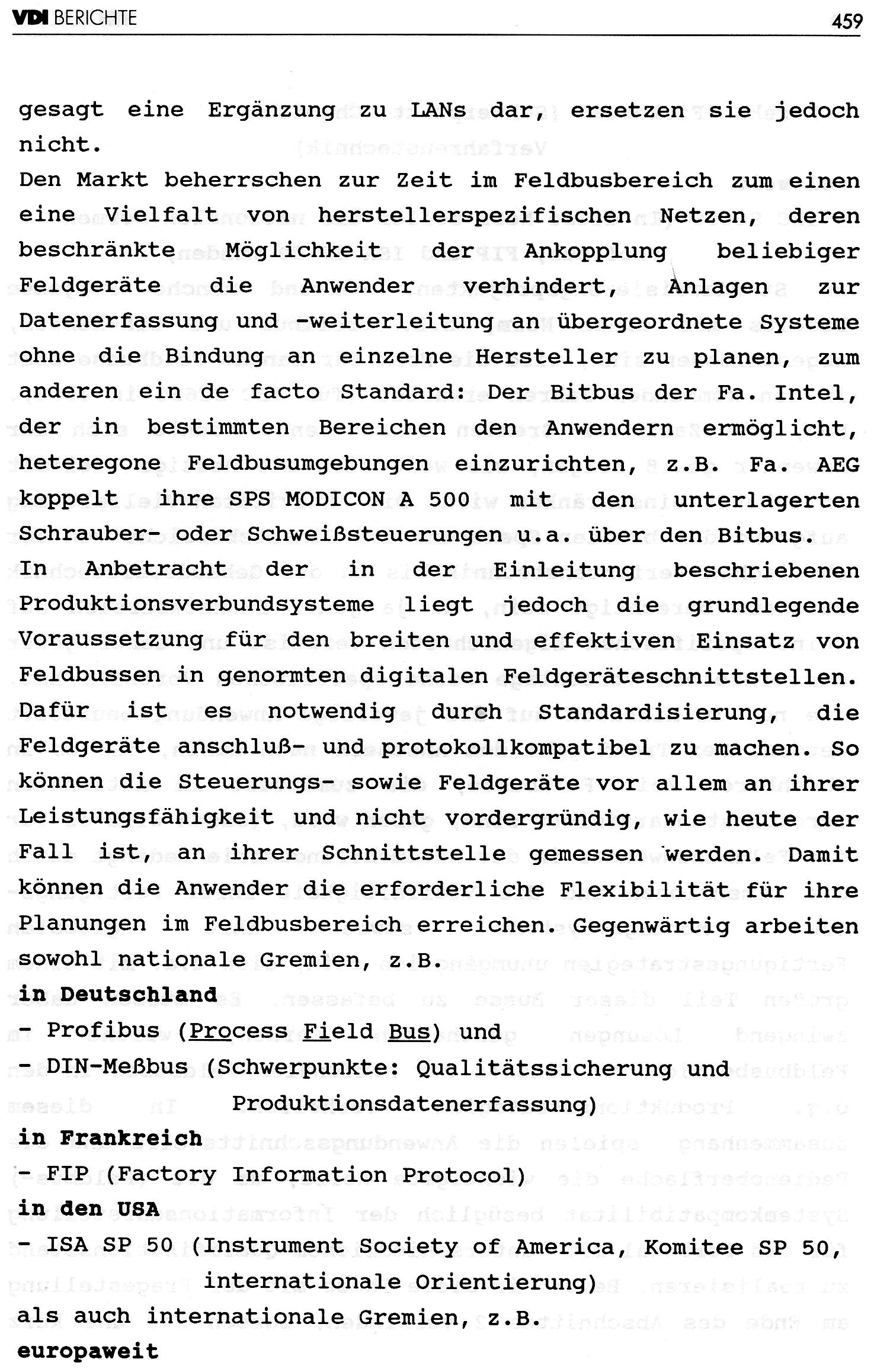 VDI BERICHTE 459

gesagt eine Ergänzung zu LANs dar, ersetzen sie jedoch nicht.

Den Markt beherrschen zur Zeit im Feldbusbereich zum einen eine Vielfalt von herstellerspezifischen Netzen, deren beschränkte Möglichkeit der Ankopplung beliebiger Feldgeräte die Anwender verhindert, Anlagen zur Datenerfassung und -weiterleitung an übergeordnete Systeme ohne die Bindung an einzelne Hersteller zu planen, zum anderen ein de facto Standard: Der Bitbus der Fa. Intel, der in bestimmten Bereichen den Anwendern ermöglicht, heteregone Feldbusumgebungen einzurichten, z.B. Fa. AEG koppelt ihre SPS MODICON A 500 mit den unterlagerten Schrauber- oder Schweißsteuerungen u.a. über den Bitbus.

In Anbetracht der in der Einleitung beschriebenen Produktionsverbundsysteme liegt jedoch die grundlegende Voraussetzung für den breiten und effektiven Einsatz von Feldbussen in genormten digitalen Feldgeräteschnittstellen. Dafür ist es notwendig durch Standardisierung, die Feldgeräte anschluß- und protokollkompatibel zu machen. So können die Steuerungs- sowie Feldgeräte vor allem an ihrer Leistungsfähigkeit und nicht vordergründig, wie heute der Fall ist, an ihrer Schnittstelle gemessen werden. Damit können die Anwender die erforderliche Flexibilität für ihre Planungen im Feldbusbereich erreichen. Gegenwärtig arbeiten sowohl nationale Gremien, z.B.

in Deutschland

- Profibus (Process Field Bus) und

- DIN-Meßbus (Schwerpunkte: Qualitätssicherung und Produktionsdatenerfassung)

in Frankreich

- FIP (Factory Information Protocol)

in den USA

- ISA SP 50 (Instrument Society of America, Komitee SP 50, internationale Orientierung)

als auch internationale Gremien, z.B.

europaweit